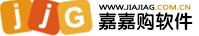 jjG
WWW.JIAJIAG.COM.CN
嘉嘉购软件